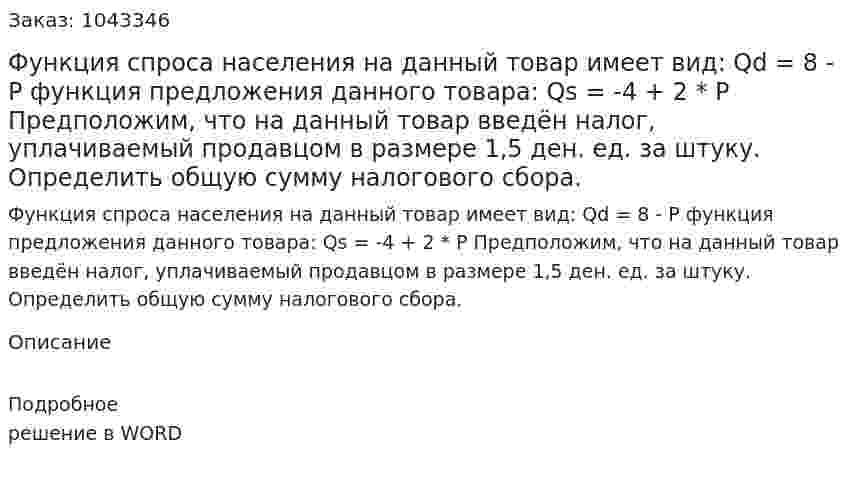 Заказ: 1043346

Функция спроса населения на данный товар имеет вид: Qd = 8 - P функция предложения данного товара: Qs = -4 + 2 * P Предположим, что на данный товар введён налог, уплачиваемый продавцом в размере 1,5 ден. ед. за штуку. Определить общую сумму налогового сбора.

Функция спроса населения на данный товар имеет вид: Qd = 8 - P функция предложения данного товара: Qs = -4 + 2 * P Предположим, что на данный товар введён налог, уплачиваемый продавцом в размере 1,5 ден. ед. за штуку. Определить общую сумму налогового сбора.

Описание

Подробное
решение в WORD